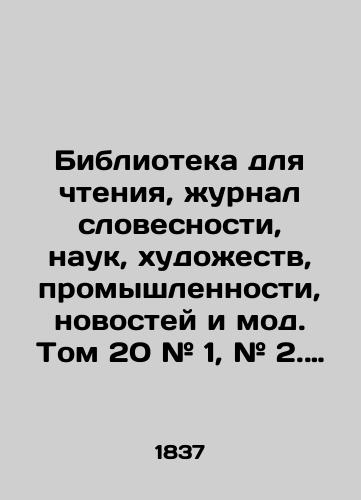 Библиотека для чтения, журнал словесности, наук, художеств, промышленности, новостей и мод. Том 20 № 1, № 2....

1837